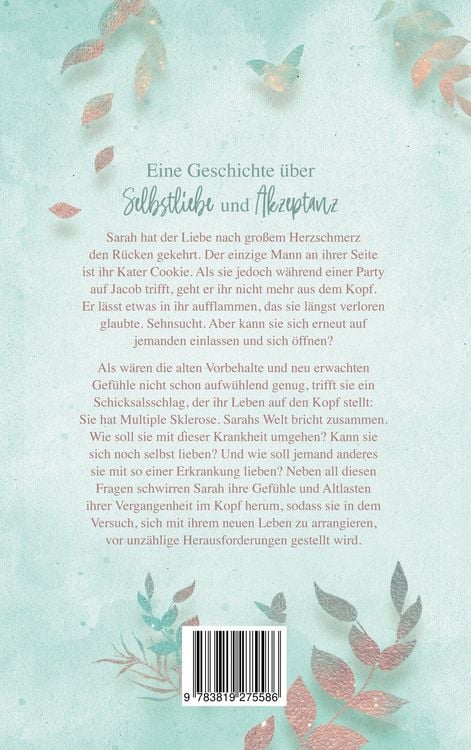 Eine Geschichte über Selbstliebe und Akzeptanz

Sarah hat der Liebe nach großem Herzschmerz den Rücken gekehrt. Der einzige Mann an ihrer Seite ist ihr Kater Cookie. Als sie jedoch während einer Party auf Jacob trifft, geht er ihr nicht mehr aus dem Kopf. Er lässt etwas in ihr aufflammen, das sie längst verloren glaubte. Sehnsucht. Aber kann sie sich erneut auf jemanden einlassen und sich öffnen?

Als wären die alten Vorbehalte und neu erwachten Gefühle nicht schon aufwühlend genug, trifft sie ein Schicksalsschlag, der ihr Leben auf den Kopf stellt: Sie hat Multiple Sklerose. Sarahs Welt bricht zusammen. Wie soll sie mit dieser Krankheit umgehen? Kann sie sich noch selbst lieben? Und wie soll jemand anderes sie mit so einer Erkrankung lieben? Neben all diesen Fragen schwirren Sarah ihre Gefühle und Altlasten ihrer Vergangenheit im Kopf herum, sodass sie in dem Versuch, sich mit ihrem neuen Leben zu arrangieren, vor unzählige Herausforderungen gestellt wird.

9 783819 275586